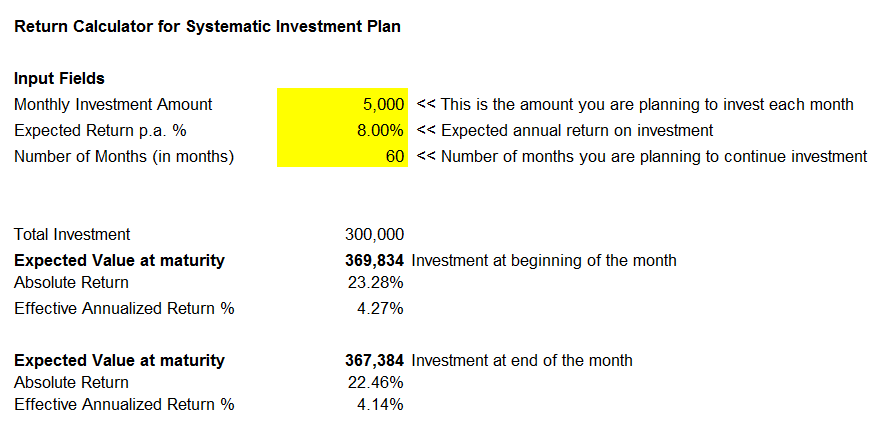 Return Calculator for Systematic Investment Plan

Input Fields

| | | |
|---|---|---|
| Monthly Investment Amount | 5,000 | << This is the amount you are planning to invest each month |
| Expected Return p.a. % | 8.00% | << Expected annual return on investment |
| Number of Months (in months) | 60 | << Number of months you are planning to continue investment |

| | | |
|---|---|---|
| Total Investment | 300,000 | |
| Expected Value at maturity | 369,834 | Investment at beginning of the month |
| Absolute Return | 23.28% | |
| Effective Annualized Return % | 4.27% | |

| | | |
|---|---|---|
| Expected Value at maturity | 367,384 | Investment at end of the month |
| Absolute Return | 22.46% | |
| Effective Annualized Return % | 4.14% | |